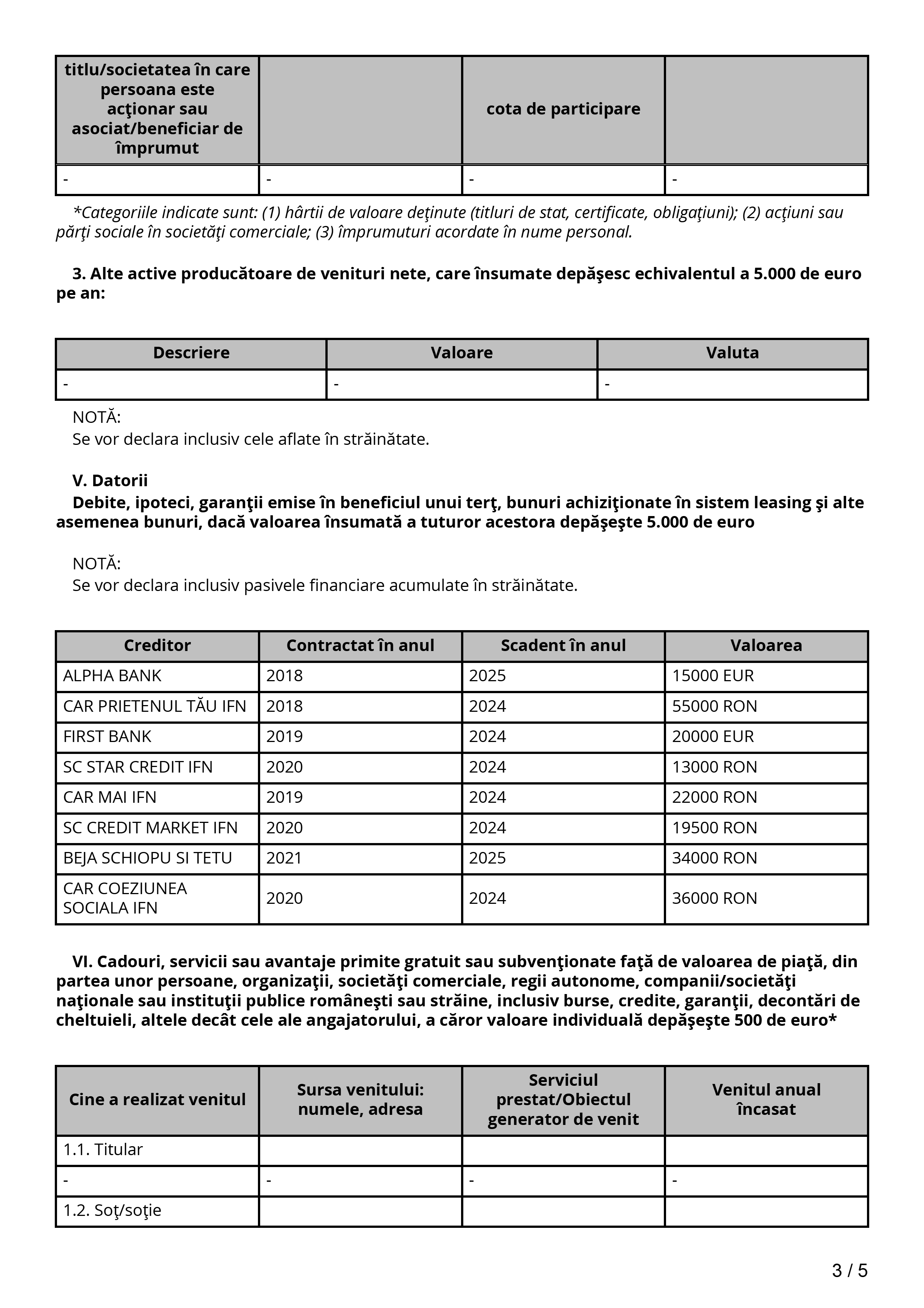 | titlu/societatea în care persoana este acţionar sau asociat/beneficiar de împrumut | | cota de participare | |
|---|---|---|---|
| - | - | - | - |

*Categoriile indicate sunt: (1) hârtii de valoare deţinute (titluri de stat, certificate, obligaţiuni); (2) acţiuni sau părţi sociale în societăţi comerciale; (3) împrumuturi acordate în nume personal.

3. Alte active producătoare de venituri nete, care însumate depăşesc echivalentul a 5.000 de euro pe an:

| Descriere | Valoare | Valuta |
|---|---|---|
| - | - | - |

NOTĂ:
Se vor declara inclusiv cele aflate în străinătate.

V. Datorii
Debite, ipoteci, garanţii emise în beneficiul unui terţ, bunuri achiziţionate în sistem leasing şi alte asemenea bunuri, dacă valoarea însumată a tuturor acestora depăşeşte 5.000 de euro

NOTĂ:
Se vor declara inclusiv pasivele financiare acumulate în străinătate.

| Creditor | Contractat în anul | Scadent în anul | Valoarea |
|---|---|---|---|
| ALPHA BANK | 2018 | 2025 | 15000 EUR |
| CAR PRIETENUL TĂU IFN | 2018 | 2024 | 55000 RON |
| FIRST BANK | 2019 | 2024 | 20000 EUR |
| SC STAR CREDIT IFN | 2020 | 2024 | 13000 RON |
| CAR MAI IFN | 2019 | 2024 | 22000 RON |
| SC CREDIT MARKET IFN | 2020 | 2024 | 19500 RON |
| BEJA SCHIOPU SI TETU | 2021 | 2025 | 34000 RON |
| CAR COEZIUNEA SOCIALA IFN | 2020 | 2024 | 36000 RON |

VI. Cadouri, servicii sau avantaje primite gratuit sau subvenţionate faţă de valoarea de piaţă, din partea unor persoane, organizaţii, societăţi comerciale, regii autonome, companii/societăţi naţionale sau instituţii publice româneşti sau străine, inclusiv burse, credite, garanţii, decontări de cheltuieli, altele decât cele ale angajatorului, a căror valoare individuală depăşeşte 500 de euro*

| Cine a realizat venitul | Sursa venitului: numele, adresa | Serviciul prestat/Obiectul generator de venit | Venitul anual încasat |
|---|---|---|---|
| 1.1. Titular | | | |
| - | - | - | - |
| 1.2. Soţ/soţie | | | |

3 / 5